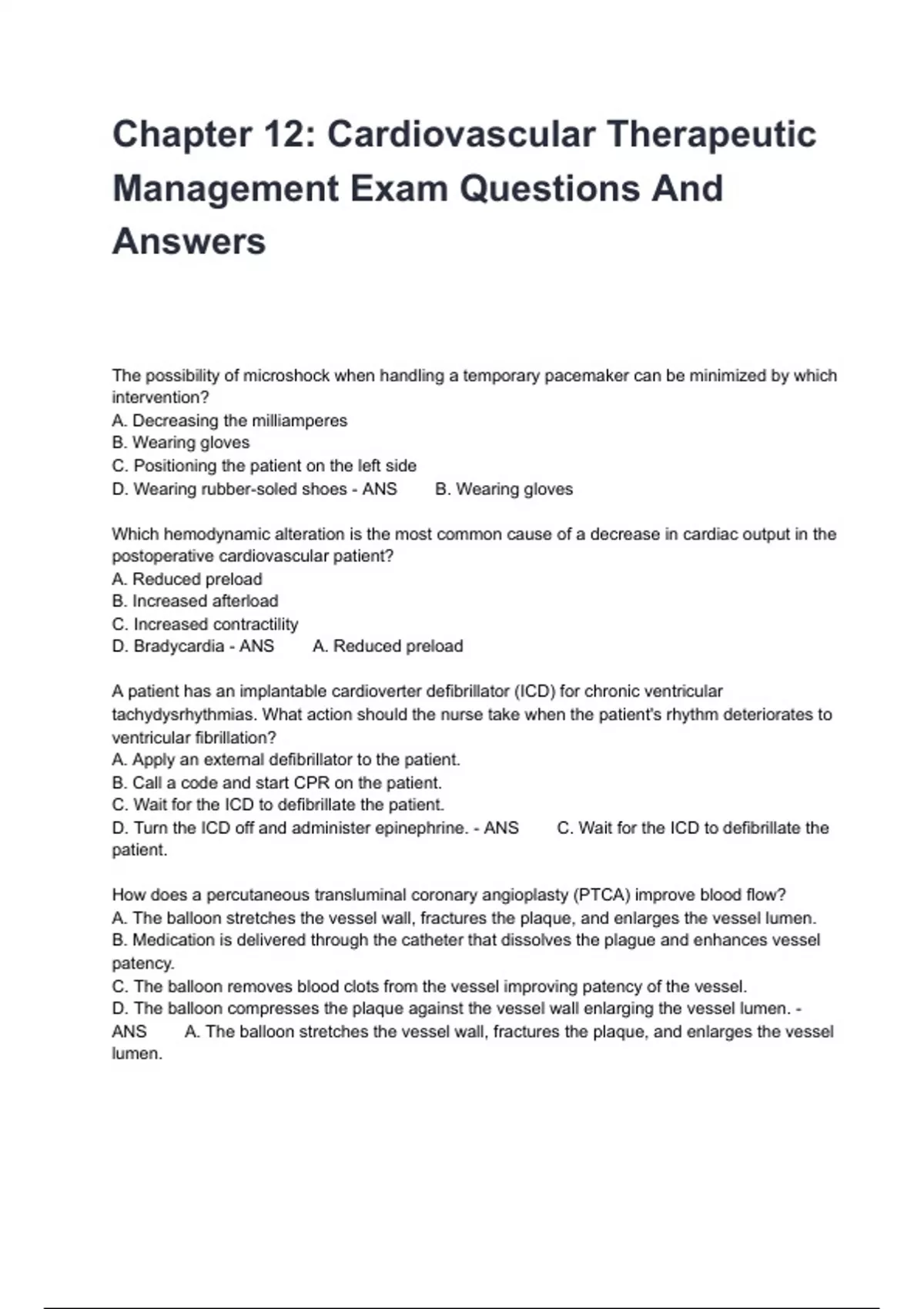 Chapter 12: Cardiovascular Therapeutic Management Exam Questions And Answers

The possibility of microshock when handling a temporary pacemaker can be minimized by which intervention?
A. Decreasing the milliamperes
B. Wearing gloves
C. Positioning the patient on the left side
D. Wearing rubber-soled shoes - ANS B. Wearing gloves

Which hemodynamic alteration is the most common cause of a decrease in cardiac output in the postoperative cardiovascular patient?
A. Reduced preload
B. Increased afterload
C. Increased contractility
D. Bradycardia - ANS A. Reduced preload

A patient has an implantable cardioverter defibrillator (ICD) for chronic ventricular tachydysrhythmias. What action should the nurse take when the patient's rhythm deteriorates to ventricular fibrillation?
A. Apply an external defibrillator to the patient.
B. Call a code and start CPR on the patient.
C. Wait for the ICD to defibrillate the patient.
D. Turn the ICD off and administer epinephrine. - ANS C. Wait for the ICD to defibrillate the patient.

How does a percutaneous transluminal coronary angioplasty (PTCA) improve blood flow?
A. The balloon stretches the vessel wall, fractures the plaque, and enlarges the vessel lumen.
B. Medication is delivered through the catheter that dissolves the plague and enhances vessel patency.
C. The balloon removes blood clots from the vessel improving patency of the vessel.
D. The balloon compresses the plaque against the vessel wall enlarging the vessel lumen. - ANS A. The balloon stretches the vessel wall, fractures the plaque, and enlarges the vessel lumen.